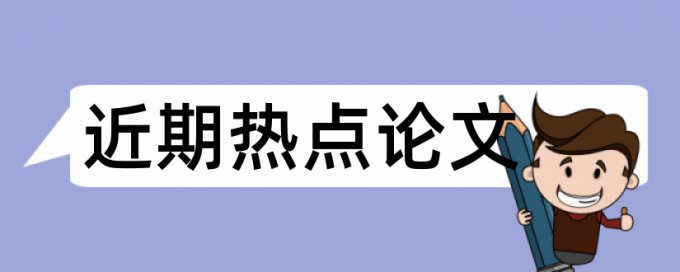 近期热点论文